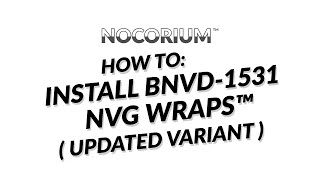 NOCORIUM™

HOW TO:
INSTALL BNVD-1531
NVG WRAPS™
( UPDATED VARIANT )